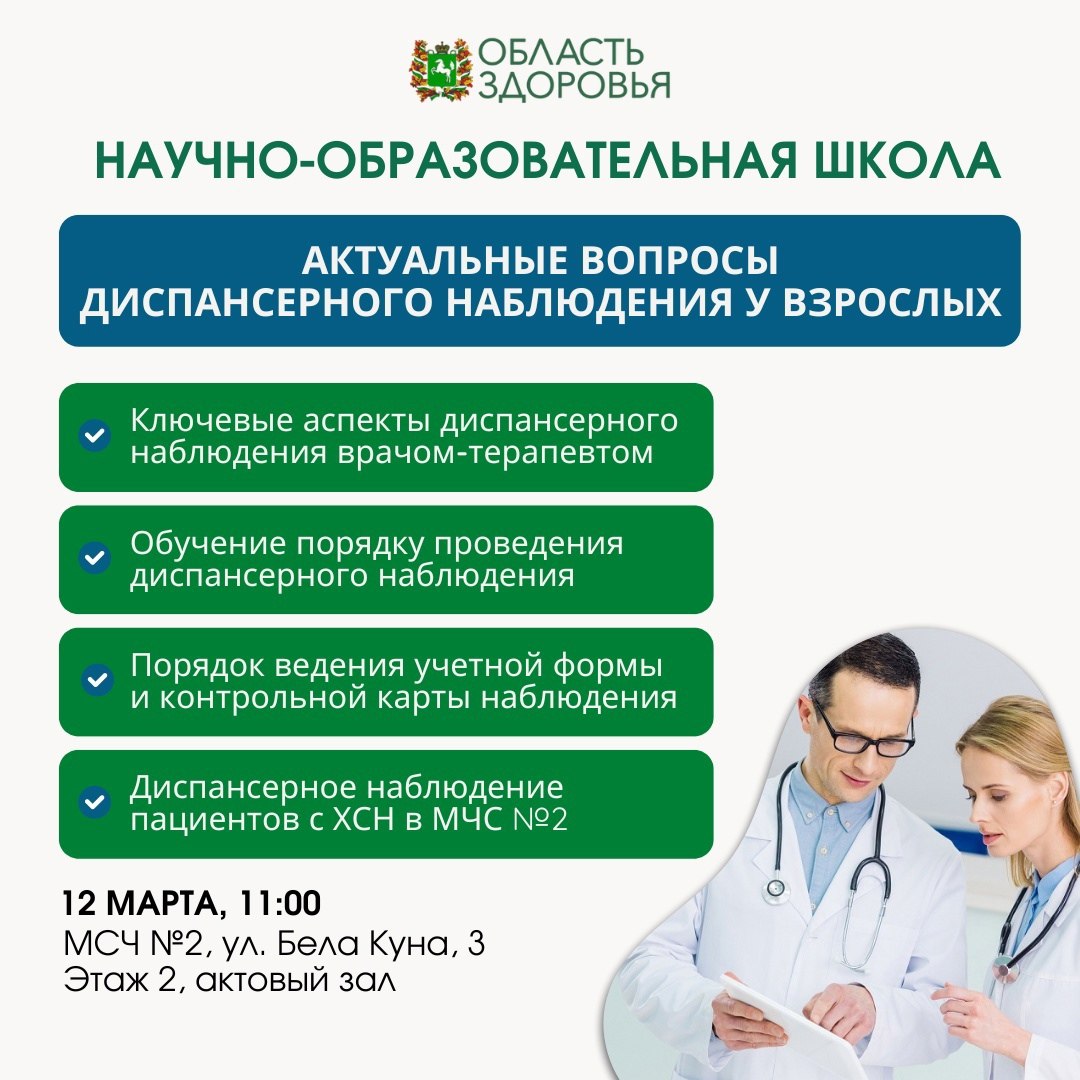 ОБЛАСТЬ ЗДОРОВЬЯ

НАУЧНО-ОБРАЗОВАТЕЛЬНАЯ ШКОЛА

АКТУАЛЬНЫЕ ВОПРОСЫ ДИСПАНСЕРНОГО НАБЛЮДЕНИЯ У ВЗРОСЛЫХ

Ключевые аспекты диспансерного наблюдения врачом-терапевтом

Обучение порядку проведения диспансерного наблюдения

Порядок ведения учетной формы и контрольной карты наблюдения

Диспансерное наблюдение пациентов с ХСН в МЧС №2

12 МАРТА, 11:00
МСЧ №2, ул. Бела Куна, 3
Этаж 2, актовый зал